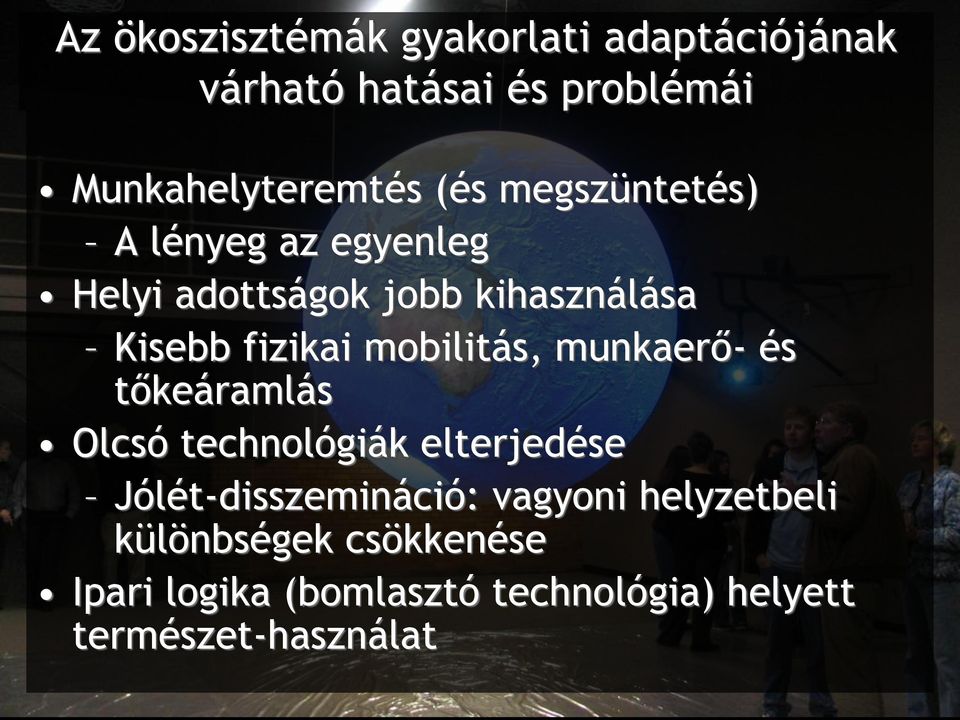 Az ökoszisztémák gyakorlati adaptációjának várható hatásai és problémái

• Munkahelyteremtés (és megszüntetés)
– A lényeg az egyenleg
• Helyi adottságok jobb kihasználása
– Kisebb fizikai mobilitás, munkaerő- és tőkeáramlás
• Olcsó technológiák elterjedése
– Jólét-disszemináció: vagyoni helyzetbeli különbségek csökkenése
• Ipari logika (bomlasztó technológia) helyett természet-használat